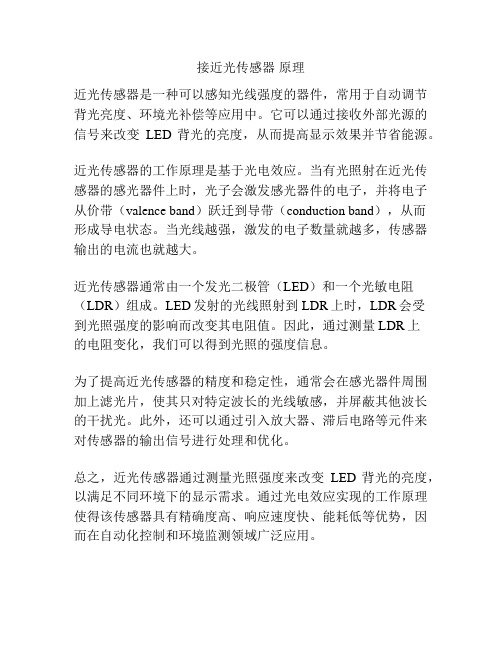 接近光传感器 原理

近光传感器是一种可以感知光线强度的器件，常用于自动调节背光亮度、环境光补偿等应用中。它可以通过接收外部光源的信号来改变 LED 背光的亮度，从而提高显示效果并节省能源。

近光传感器的工作原理是基于光电效应。当有光照射在近光传感器的感光器件上时，光子会激发感光器件的电子，并将电子从价带（valence band）跃迁到导带（conduction band），从而形成导电状态。当光线越强，激发的电子数量就越多，传感器输出的电流也就越大。

近光传感器通常由一个发光二极管（LED）和一个光敏电阻（LDR）组成。LED 发射的光线照射到 LDR 上时，LDR 会受到光照强度的影响而改变其电阻值。因此，通过测量 LDR 上的电阻变化，我们可以得到光照的强度信息。

为了提高近光传感器的精度和稳定性，通常会在感光器件周围加上滤光片，使其只对特定波长的光线敏感，并屏蔽其他波长的干扰光。此外，还可以通过引入放大器、滞后电路等元件来对传感器的输出信号进行处理和优化。

总之，近光传感器通过测量光照强度来改变 LED 背光的亮度，以满足不同环境下的显示需求。通过光电效应实现的工作原理使得该传感器具有精确度高、响应速度快、能耗低等优势，因而在自动化控制和环境监测领域广泛应用。